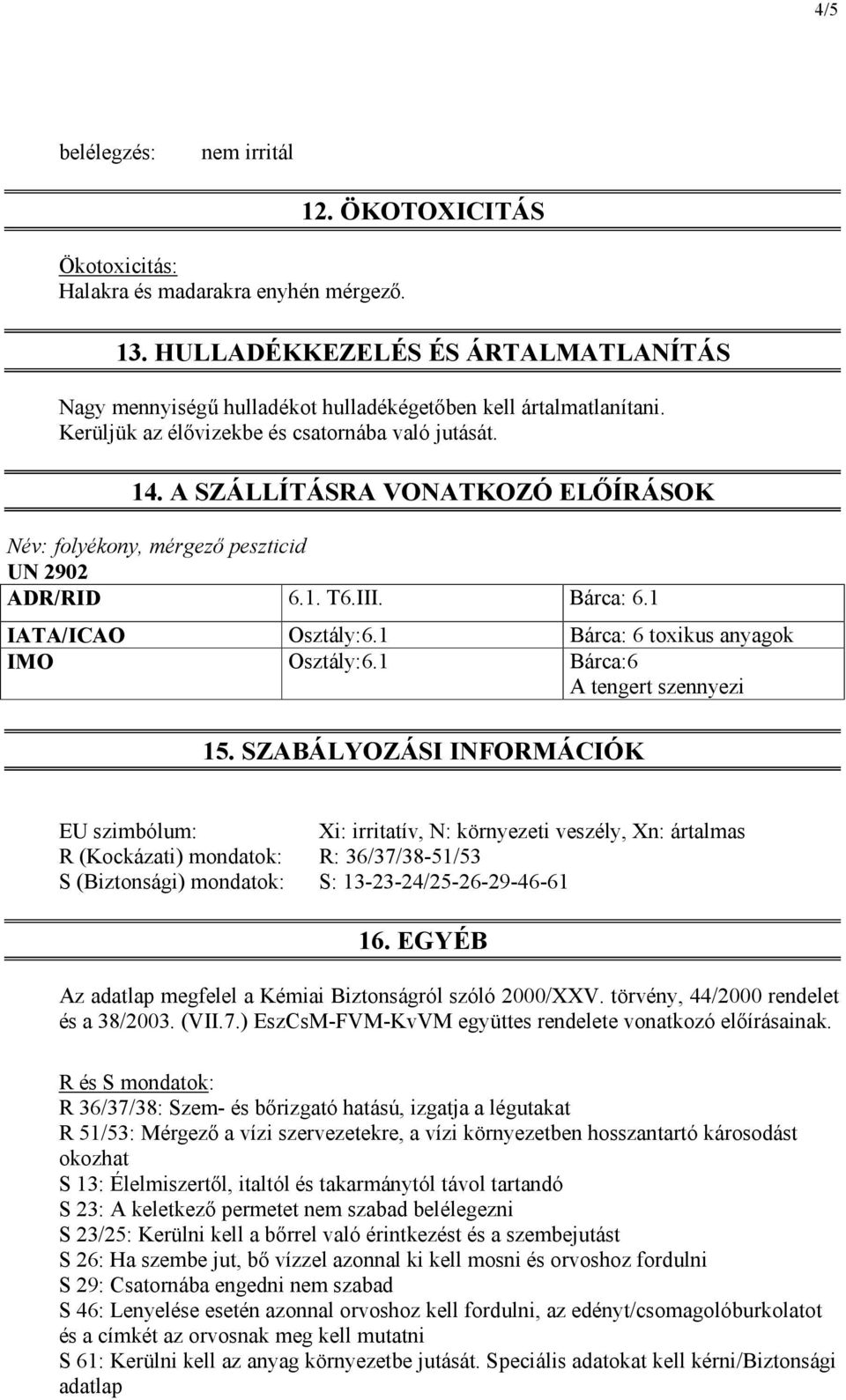 4/5

belélegzés: nem irritál

12. ÖKOTOXICITÁS

Ökotoxicitás:
Halakra és madarakra enyhén mérgező.

13. HULLADÉKKEZELÉS ÉS ÁRTALMATLANÍTÁS

Nagy mennyiségű hulladékot hulladékégetőben kell ártalmatlanítani.
Kerüljük az élővizekbe és csatornába való jutását.

14. A SZÁLLÍTÁSRA VONATKOZÓ ELŐÍRÁSOK

Név: folyékony, mérgező peszticid
UN 2902

| ADR/RID | 6.1. T6.III. | Bárca: 6.1 |
|---|---|---|
| IATA/ICAO | Osztály:6.1 | Bárca: 6 toxikus anyagok |
| IMO | Osztály:6.1 | Bárca:6 A tengert szennyezi |

15. SZABÁLYOZÁSI INFORMÁCIÓK

EU szimbólum: Xi: irritatív, N: környezeti veszély, Xn: ártalmas
R (Kockázati) mondatok: R: 36/37/38-51/53
S (Biztonsági) mondatok: S: 13-23-24/25-26-29-46-61

16. EGYÉB

Az adatlap megfelel a Kémiai Biztonságról szóló 2000/XXV. törvény, 44/2000 rendelet és a 38/2003. (VII.7.) EszCsM-FVM-KvVM együttes rendelete vonatkozó előírásainak.

R és S mondatok:
R 36/37/38: Szem- és bőrizgató hatású, izgatja a légutakat
R 51/53: Mérgező a vízi szervezetekre, a vízi környezetben hosszantartó károsodást okozhat
S 13: Élelmiszertől, italtól és takarmánytól távol tartandó
S 23: A keletkező permetet nem szabad belélegezni
S 23/25: Kerülni kell a bőrrel való érintkezést és a szembejutást
S 26: Ha szembe jut, bő vízzel azonnal ki kell mosni és orvoshoz fordulni
S 29: Csatornába engedni nem szabad
S 46: Lenyelése esetén azonnal orvoshoz kell fordulni, az edényt/csomagolóburkolatot és a címkét az orvosnak meg kell mutatni
S 61: Kerülni kell az anyag környezetbe jutását. Speciális adatokat kell kérni/Biztonsági adatlap